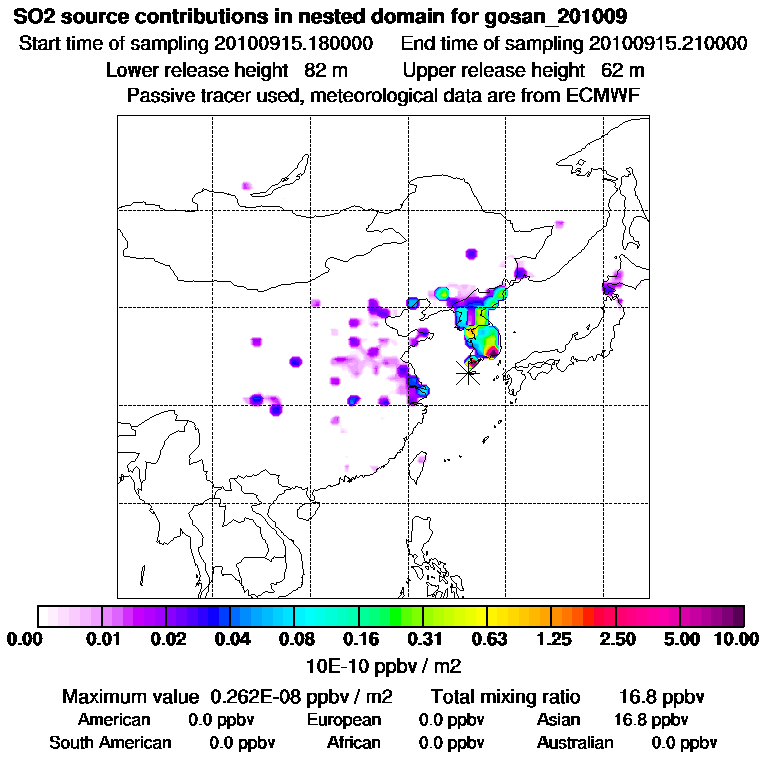 SO2 source contributions in nested domain for gosan_201009
Start time of sampling 20100915.180000 End time of sampling 20100915.210000
Lower release height 82 m Upper release height 62 m
Passive tracer used, meteorological data are from ECMWF

0.00 0.01 0.02 0.04 0.08 0.16 0.31 0.63 1.25 2.50 5.00 10.00
10E-10 ppbv / m2

Maximum value 0.262E-08 ppbv / m2 Total mixing ratio 16.8 ppbv
American 0.0 ppbv European 0.0 ppbv Asian 16.8 ppbv
South American 0.0 ppbv African 0.0 ppbv Australian 0.0 ppbv